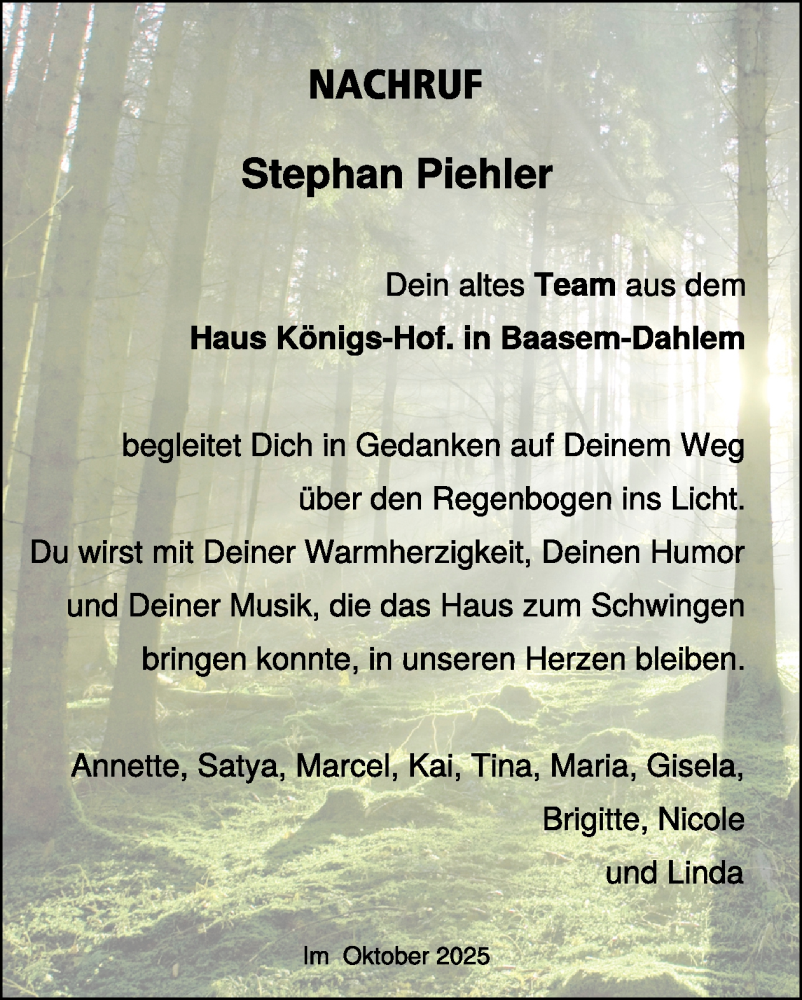 NACHRUF

Stephan Piehler

Dein altes Team aus dem
Haus Königs-Hof. in Baasem-Dahlem

begleitet Dich in Gedanken auf Deinem Weg
über den Regenbogen ins Licht.
Du wirst mit Deiner Warmherzigkeit, Deinen Humor
und Deiner Musik, die das Haus zum Schwingen
bringen konnte, in unseren Herzen bleiben.

Annette, Satya, Marcel, Kai, Tina, Maria, Gisela,
Brigitte, Nicole
und Linda

Im Oktober 2025